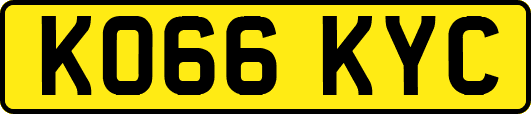 KO66 KYC